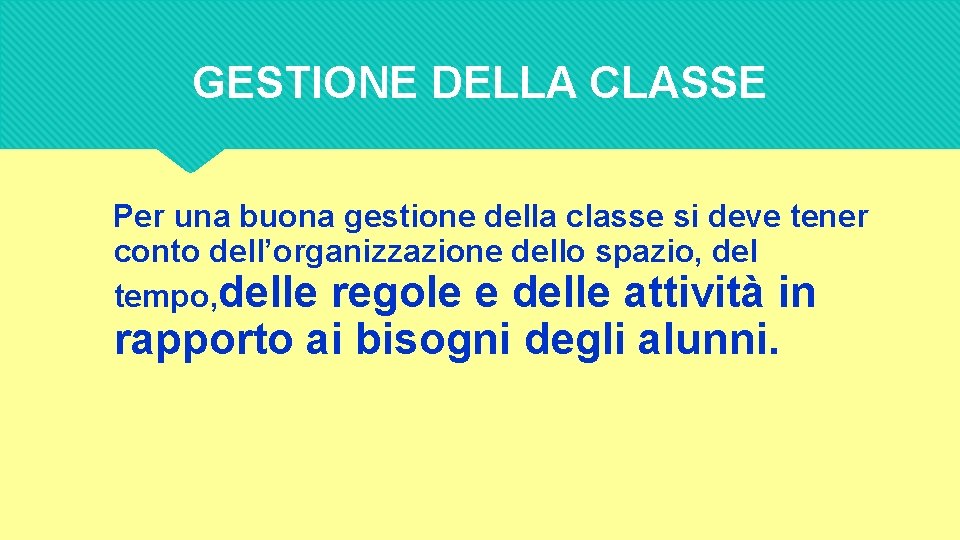 GESTIONE DELLA CLASSE

Per una buona gestione della classe si deve tener conto dell’organizzazione dello spazio, del tempo,delle regole e delle attività in rapporto ai bisogni degli alunni.